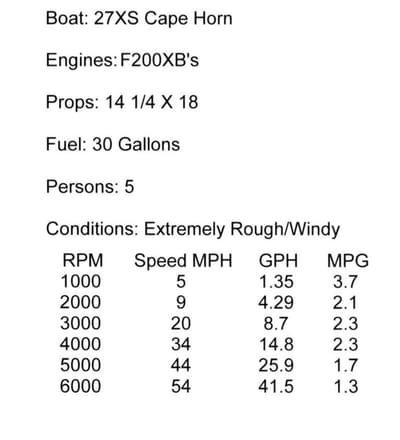 Boat: 27XS Cape Horn

Engines: F200XB's

Props: 14 1/4 X 18

Fuel: 30 Gallons

Persons: 5

Conditions: Extremely Rough/Windy

| RPM | Speed MPH | GPH | MPG |
|---|---|---|---|
| 1000 | 5 | 1.35 | 3.7 |
| 2000 | 9 | 4.29 | 2.1 |
| 3000 | 20 | 8.7 | 2.3 |
| 4000 | 34 | 14.8 | 2.3 |
| 5000 | 44 | 25.9 | 1.7 |
| 6000 | 54 | 41.5 | 1.3 |